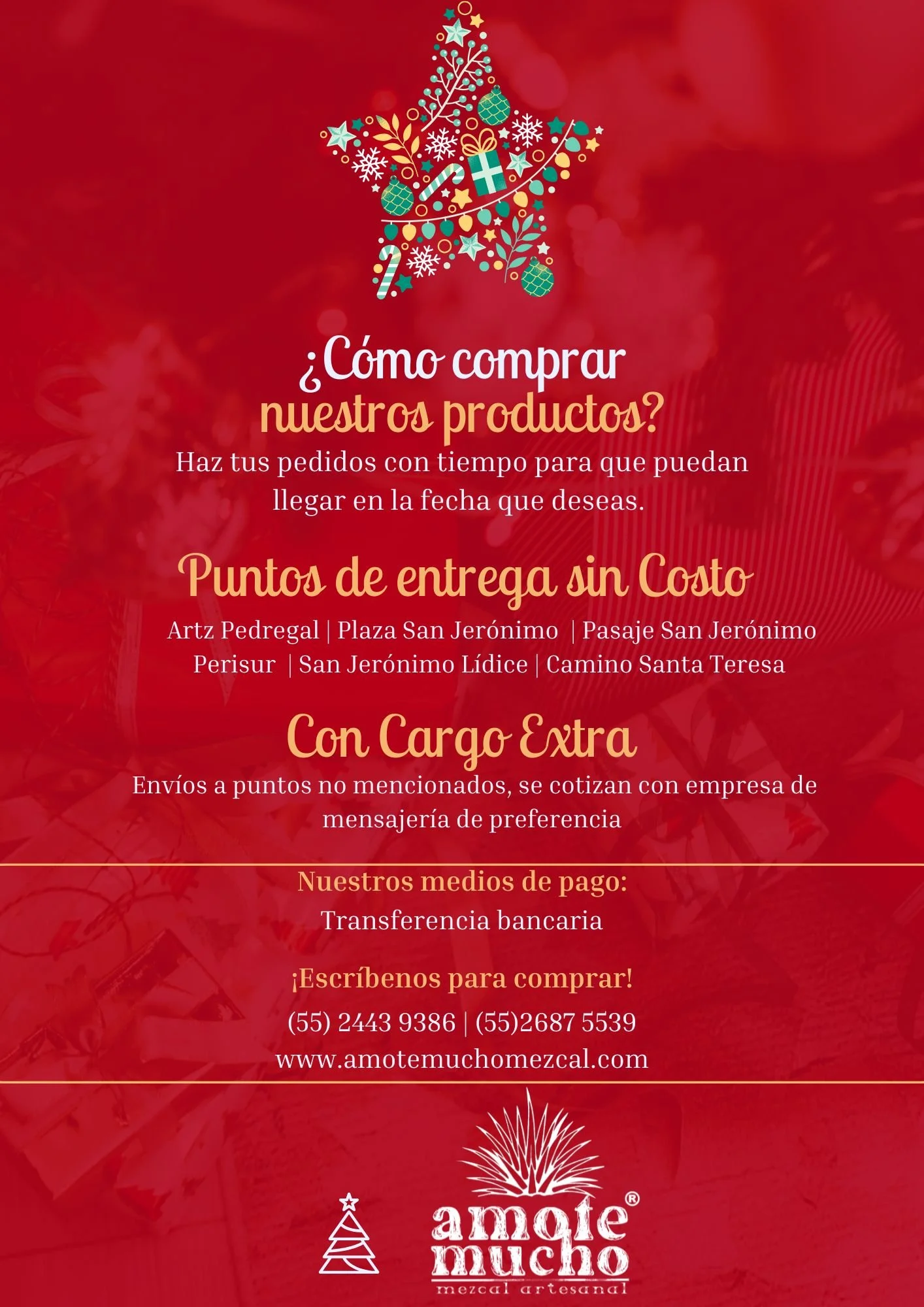 ¿Cómo comprar nuestros productos?

Haz tus pedidos con tiempo para que puedan llegar en la fecha que deseas.

Puntos de entrega sin Costo

Artz Pedregal | Plaza San Jerónimo | Pasaje San Jerónimo
Perisur | San Jerónimo Lídice | Camino Santa Teresa

Con Cargo Extra

Envíos a puntos no mencionados, se cotizan con empresa de mensajería de preferencia

Nuestros medios de pago:
Transferencia bancaria

¡Escríbenos para comprar!

(55) 2443 9386 | (55)2687 5539
www.amotemuchomezcal.com

amote mucho®
mezcal artesanal